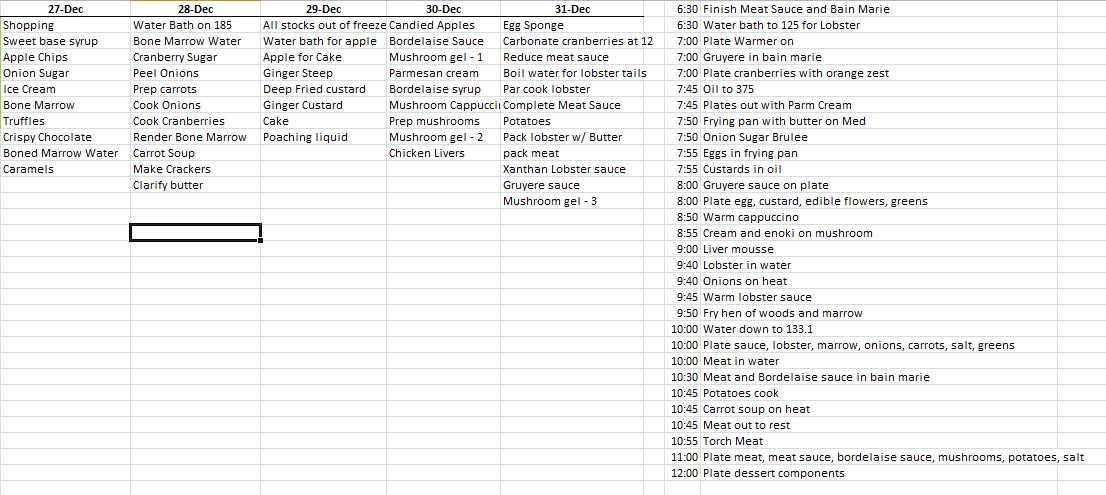 | 27-Dec | 28-Dec | 29-Dec | 30-Dec | 31-Dec |
|---|---|---|---|---|
| Shopping | Water Bath on 185 | All stocks out of freeze | Candied Apples | Egg Sponge |
| Sweet base syrup | Bone Marrow Water | Water bath for apple | Bordelaise Sauce | Carbonate cranberries at 12 |
| Apple Chips | Cranberry Sugar | Apple for Cake | Mushroom gel - 1 | Reduce meat sauce |
| Onion Sugar | Peel Onions | Ginger Steep | Parmesan cream | Boil water for lobster tails |
| Ice Cream | Prep carrots | Deep Fried custard | Bordelaise syrup | Par cook lobster |
| Bone Marrow | Cook Onions | Ginger Custard | Mushroom Cappucci | Complete Meat Sauce |
| Truffles | Cook Cranberries | Cake | Prep mushrooms | Potatoes |
| Crispy Chocolate | Render Bone Marrow | Poaching liquid | Mushroom gel - 2 | Pack lobster w/ Butter |
| Boned Marrow Water | Carrot Soup | | Chicken Livers | pack meat |
| Caramels | Make Crackers | | | Xanthan Lobster sauce |
| | Clarify butter | | | Gruyere sauce |
| | | | | Mushroom gel - 3 |

| | |
|---|---|
| 6:30 | Finish Meat Sauce and Bain Marie |
| 6:30 | Water bath to 125 for Lobster |
| 7:00 | Plate Warmer on |
| 7:00 | Gruyere in bain marie |
| 7:00 | Plate cranberries with orange zest |
| 7:45 | Oil to 375 |
| 7:45 | Plates out with Parm Cream |
| 7:50 | Frying pan with butter on Med |
| 7:50 | Onion Sugar Brulee |
| 7:55 | Eggs in frying pan |
| 7:55 | Custards in oil |
| 8:00 | Gruyere sauce on plate |
| 8:00 | Plate egg, custard, edible flowers, greens |
| 8:50 | Warm cappuccino |
| 8:55 | Cream and enoki on mushroom |
| 9:00 | Liver mousse |
| 9:40 | Lobster in water |
| 9:40 | Onions on heat |
| 9:45 | Warm lobster sauce |
| 9:50 | Fry hen of woods and marrow |
| 10:00 | Water down to 133.1 |
| 10:00 | Plate sauce, lobster, marrow, onions, carrots, salt, greens |
| 10:00 | Meat in water |
| 10:30 | Meat and Bordelaise sauce in bain marie |
| 10:45 | Potatoes cook |
| 10:45 | Carrot soup on heat |
| 10:45 | Meat out to rest |
| 10:55 | Torch Meat |
| 11:00 | Plate meat, meat sauce, bordelaise sauce, mushrooms, potatoes, salt |
| 12:00 | Plate dessert components |